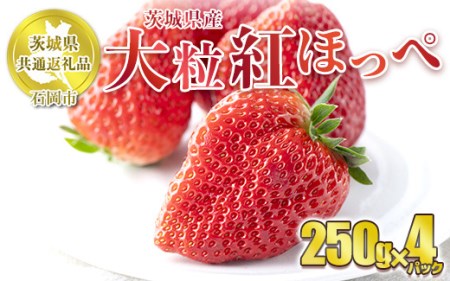 茨城県
共通返礼品
石岡市

茨城県産
大粒紅ほっぺ

250g×4パック